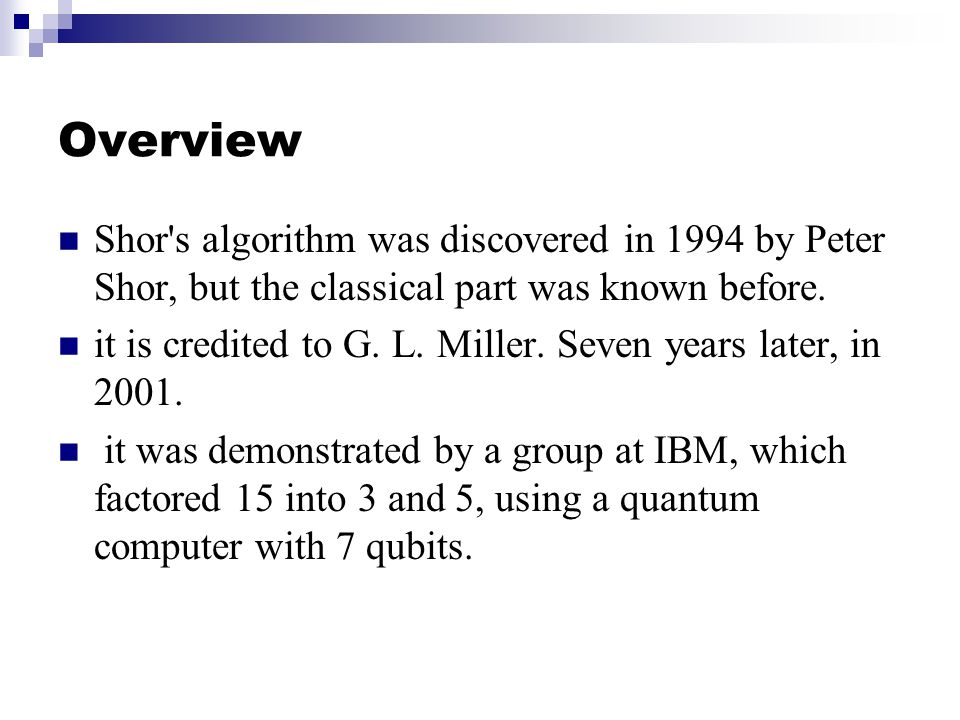 Overview

Shor's algorithm was discovered in 1994 by Peter Shor, but the classical part was known before.

it is credited to G. L. Miller. Seven years later, in 2001.

it was demonstrated by a group at IBM, which factored 15 into 3 and 5, using a quantum computer with 7 qubits.